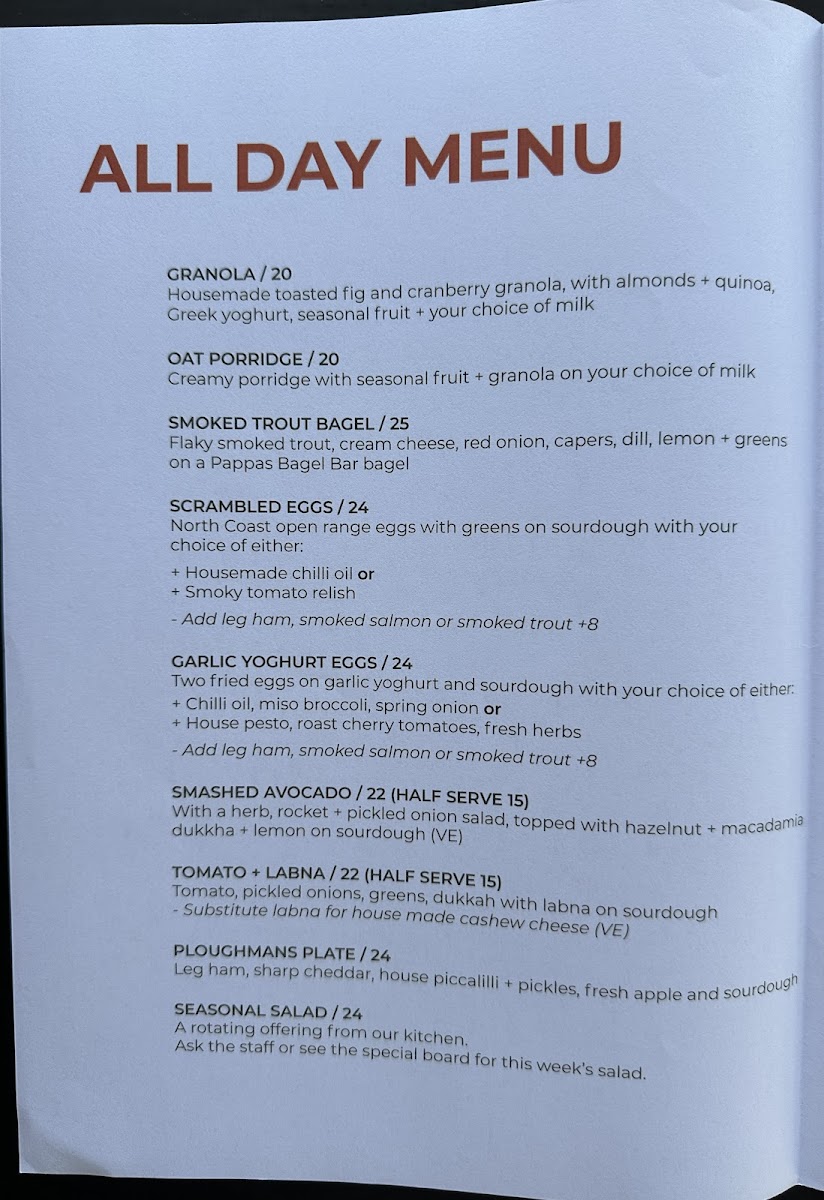 ALL DAY MENU

GRANOLA / 20
Housemade toasted fig and cranberry granola, with almonds + quinoa, Greek yoghurt, seasonal fruit + your choice of milk

OAT PORRIDGE / 20
Creamy porridge with seasonal fruit + granola on your choice of milk

SMOKED TROUT BAGEL / 25
Flaky smoked trout, cream cheese, red onion, capers, dill, lemon + greens on a Pappas Bagel Bar bagel

SCRAMBLED EGGS / 24
North Coast open range eggs with greens on sourdough with your choice of either:
+ Housemade chilli oil or
+ Smoky tomato relish
- Add leg ham, smoked salmon or smoked trout +8

GARLIC YOGHURT EGGS / 24
Two fried eggs on garlic yoghurt and sourdough with your choice of either:
+ Chilli oil, miso broccoli, spring onion or
+ House pesto, roast cherry tomatoes, fresh herbs
- Add leg ham, smoked salmon or smoked trout +8

SMASHED AVOCADO / 22 (HALF SERVE 15)
With a herb, rocket + pickled onion salad, topped with hazelnut + macadamia dukkha + lemon on sourdough (VE)

TOMATO + LABNA / 22 (HALF SERVE 15)
Tomato, pickled onions, greens, dukkah with labna on sourdough
- Substitute labna for house made cashew cheese (VE)

PLOUGHMANS PLATE / 24
Leg ham, sharp cheddar, house piccalilli + pickles, fresh apple and sourdough

SEASONAL SALAD / 24
A rotating offering from our kitchen.
Ask the staff or see the special board for this week's salad.